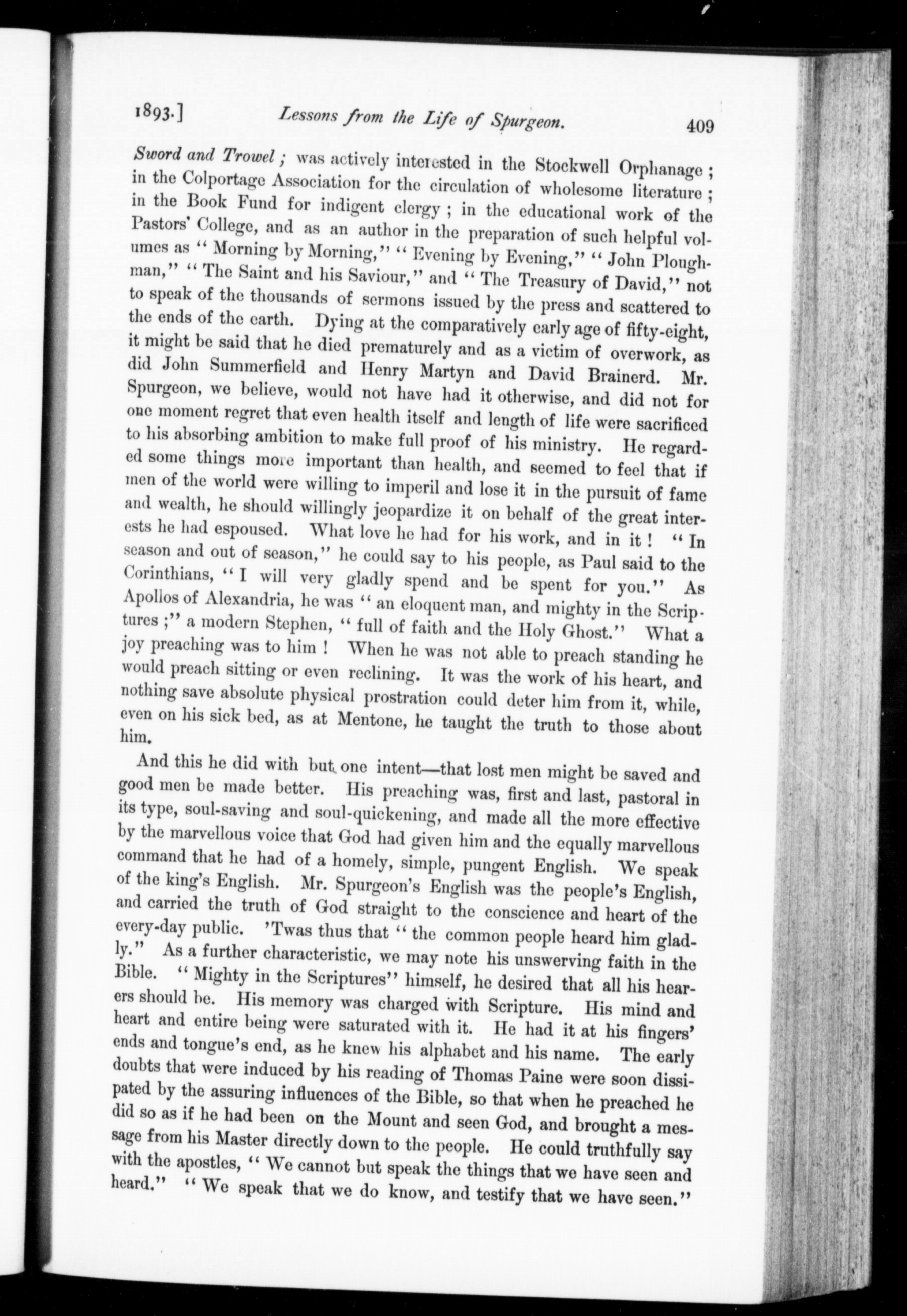 1893.] Lessons from the Life of Spurgeon. 409

Sword and Trowel; was actively interested in the Stockwell Orphanage; in the Colportage Association for the circulation of wholesome literature; in the Book Fund for indigent clergy; in the educational work of the Pastors' College, and as an author in the preparation of such helpful volumes as "Morning by Morning," "Evening by Evening," "John Ploughman," "The Saint and his Saviour," and "The Treasury of David," not to speak of the thousands of sermons issued by the press and scattered to the ends of the earth. Dying at the comparatively early age of fifty-eight, it might be said that he died prematurely and as a victim of overwork, as did John Summerfield and Henry Martyn and David Brainerd. Mr. Spurgeon, we believe, would not have had it otherwise, and did not for one moment regret that even health itself and length of life were sacrificed to his absorbing ambition to make full proof of his ministry. He regarded some things more important than health, and seemed to feel that if men of the world were willing to imperil and lose it in the pursuit of fame and wealth, he should willingly jeopardize it on behalf of the great interests he had espoused. What love he had for his work, and in it! "In season and out of season," he could say to his people, as Paul said to the Corinthians, "I will very gladly spend and be spent for you." As Apollos of Alexandria, he was "an eloquent man, and mighty in the Scriptures;" a modern Stephen, "full of faith and the Holy Ghost." What a joy preaching was to him! When he was not able to preach standing he would preach sitting or even reclining. It was the work of his heart, and nothing save absolute physical prostration could deter him from it, while, even on his sick bed, as at Mentone, he taught the truth to those about him.

And this he did with but one intent—that lost men might be saved and good men be made better. His preaching was, first and last, pastoral in its type, soul-saving and soul-quickening, and made all the more effective by the marvellous voice that God had given him and the equally marvellous command that he had of a homely, simple, pungent English. We speak of the king's English. Mr. Spurgeon's English was the people's English, and carried the truth of God straight to the conscience and heart of the every-day public. 'Twas thus that "the common people heard him gladly." As a further characteristic, we may note his unswerving faith in the Bible. "Mighty in the Scriptures" himself, he desired that all his hearers should be. His memory was charged with Scripture. His mind and heart and entire being were saturated with it. He had it at his fingers' ends and tongue's end, as he knew his alphabet and his name. The early doubts that were induced by his reading of Thomas Paine were soon dissipated by the assuring influences of the Bible, so that when he preached he did so as if he had been on the Mount and seen God, and brought a message from his Master directly down to the people. He could truthfully say with the apostles, "We cannot but speak the things that we have seen and heard." "We speak that we do know, and testify that we have seen."